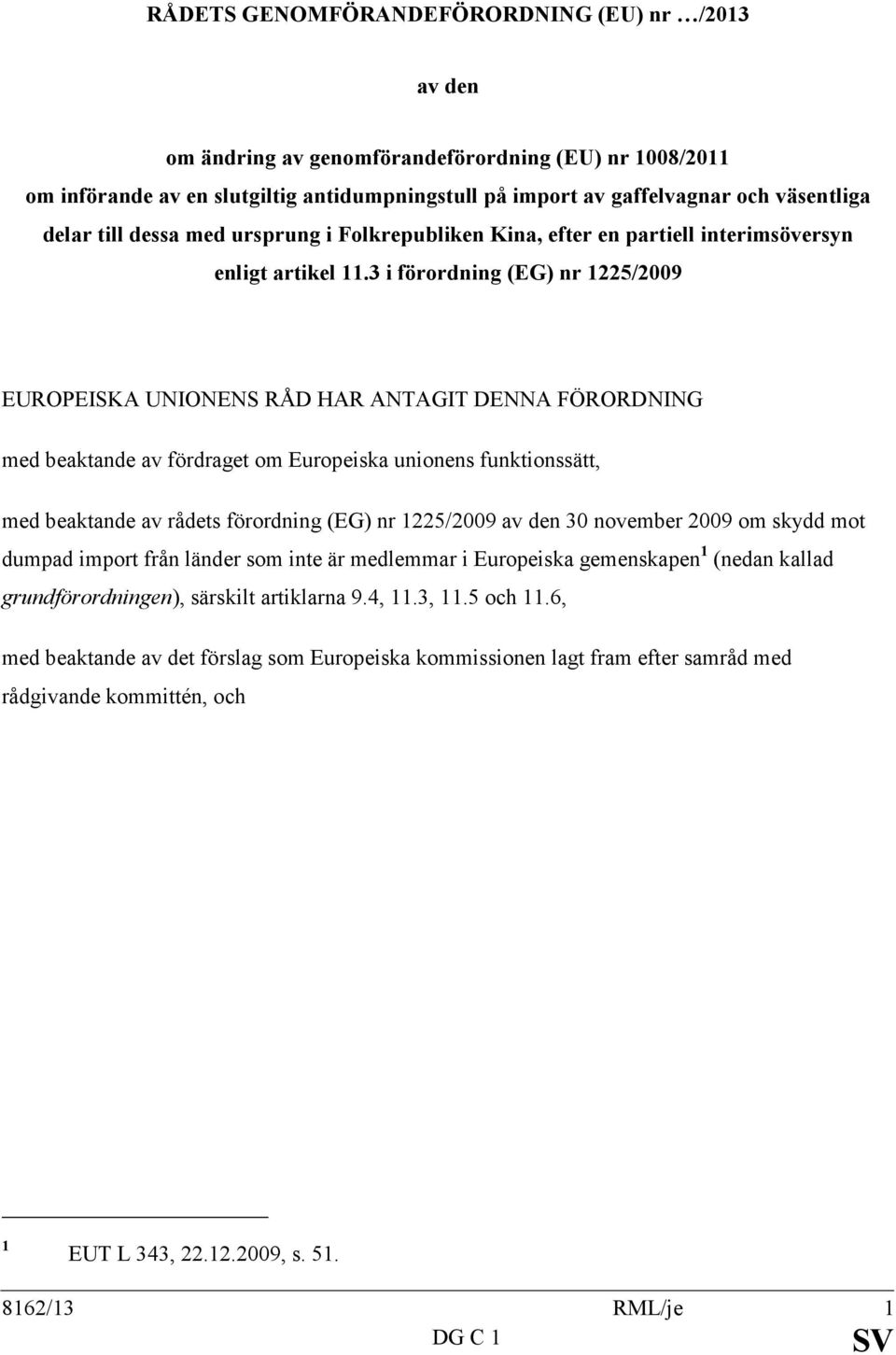 RÅDETS GENOMFÖRANDEFÖRORDNING (EU) nr …/2013

av den

om ändring av genomförandeförordning (EU) nr 1008/2011 om införande av en slutgiltig antidumpningstull på import av gaffelvagnar och väsentliga delar till dessa med ursprung i Folkrepubliken Kina, efter en partiell interimsöversyn enligt artikel 11.3 i förordning (EG) nr 1225/2009

EUROPEISKA UNIONENS RÅD HAR ANTAGIT DENNA FÖRORDNING

med beaktande av fördraget om Europeiska unionens funktionssätt,

med beaktande av rådets förordning (EG) nr 1225/2009 av den 30 november 2009 om skydd mot dumpad import från länder som inte är medlemmar i Europeiska gemenskapen$^1$ (nedan kallad grundförordningen), särskilt artiklarna 9.4, 11.3, 11.5 och 11.6,

med beaktande av det förslag som Europeiska kommissionen lagt fram efter samråd med rådgivande kommittén, och

$^1$ EUT L 343, 22.12.2009, s. 51.

8162/13 RML/je 1
DG C 1 SV